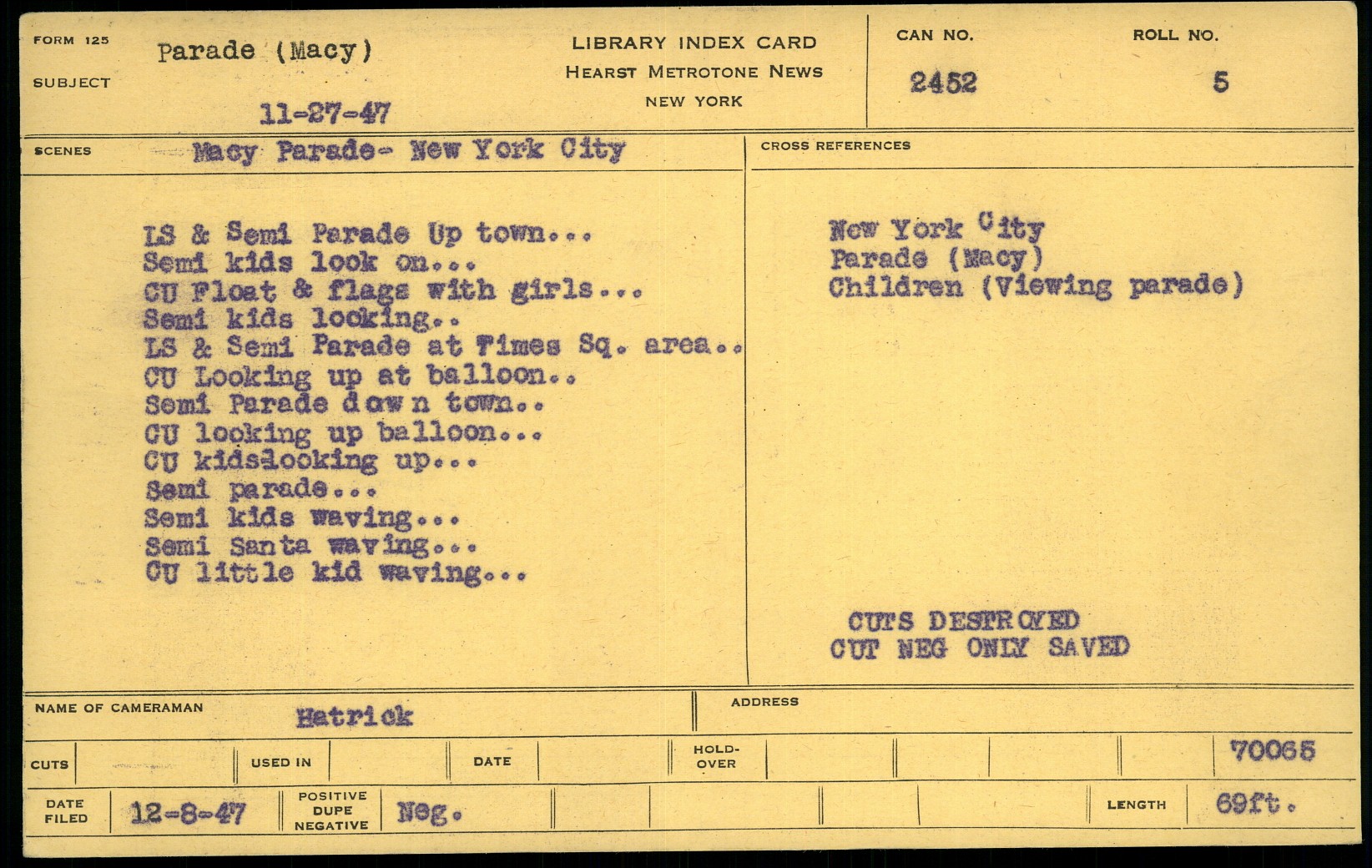 FORM 125
SUBJECT
Parade (Macy)
11-27-47

LIBRARY INDEX CARD
HEARST METROTONE NEWS
NEW YORK

CAN NO.
2452
ROLL NO.
5

SCENES
Macy Parade- New York City

LS & Semi Parade Up town...
Semi kids look on...
CU Float & flags with girls...
Semi kids looking..
LS & Semi Parade at Times Sq. area..
CU Looking up at balloon..
Semi Parade down town..
CU looking up balloon...
CU kidslooking up...
Semi parade...
Semi kids waving...
Semi Santa waving...
CU little kid waving...

CROSS REFERENCES

New York City
Parade (Macy)
Children (Viewing parade)

CUTS DESTROYED
CUT NEG ONLY SAVED

NAME OF CAMERAMAN
Hatrick
ADDRESS

CUTS
USED IN
DATE
HOLD-OVER
70065

DATE FILED
12-8-47
POSITIVE
DUPE
NEGATIVE
Neg.
LENGTH
69ft.